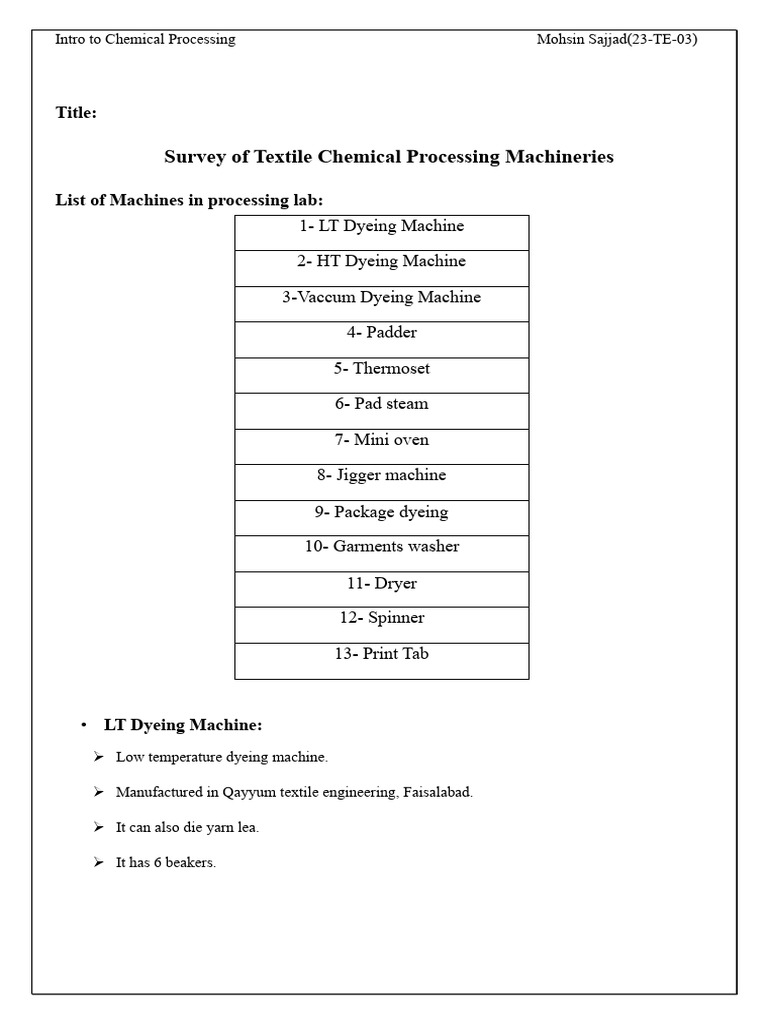 Intro to Chemical Processing Mohsin Sajjad(23-TE-03)

Title:

Survey of Textile Chemical Processing Machineries

List of Machines in processing lab:

| 1- LT Dyeing Machine |
|---|
| 2- HT Dyeing Machine |
| 3-Vaccum Dyeing Machine |
| 4- Padder |
| 5- Thermoset |
| 6- Pad steam |
| 7- Mini oven |
| 8- Jigger machine |
| 9- Package dyeing |
| 10- Garments washer |
| 11- Dryer |
| 12- Spinner |
| 13- Print Tab |

• LT Dyeing Machine:

➢ Low temperature dyeing machine.

➢ Manufactured in Qayyum textile engineering, Faisalabad.

➢ It can also die yarn lea.

➢ It has 6 beakers.